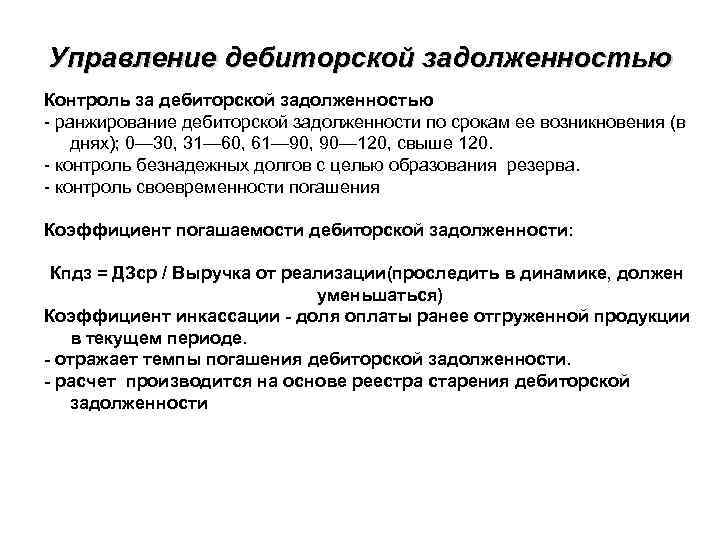 Управление дебиторской задолженностью

Контроль за дебиторской задолженностью
- ранжирование дебиторской задолженности по срокам ее возникновения (в днях); 0—30, 31—60, 61—90, 90—120, свыше 120.
- контроль безнадежных долгов с целью образования резерва.
- контроль своевременности погашения

Коэффициент погашаемости дебиторской задолженности:

Кпдз = ДЗср / Выручка от реализации(проследить в динамике, должен уменьшаться)
Коэффициент инкассации - доля оплаты ранее отгруженной продукции в текущем периоде.
- отражает темпы погашения дебиторской задолженности.
- расчет производится на основе реестра старения дебиторской задолженности